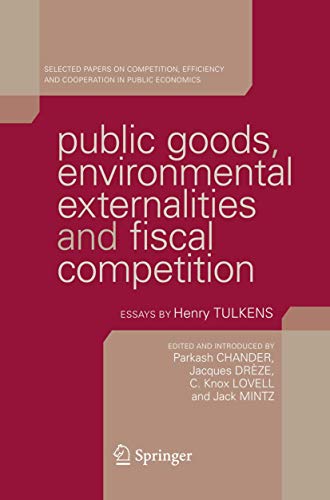 SELECTED PAPERS ON COMPETITION, EFFICIENCY AND COOPERATION IN PUBLIC ECONOMICS

public goods, environmental externalities and fiscal competition

ESSAYS BY Henry TULKENS

EDITED AND INTRODUCED BY
Parkash CHANDER,
Jacques DRÈZE,
C. Knox LOVELL
and Jack MINTZ

Springer